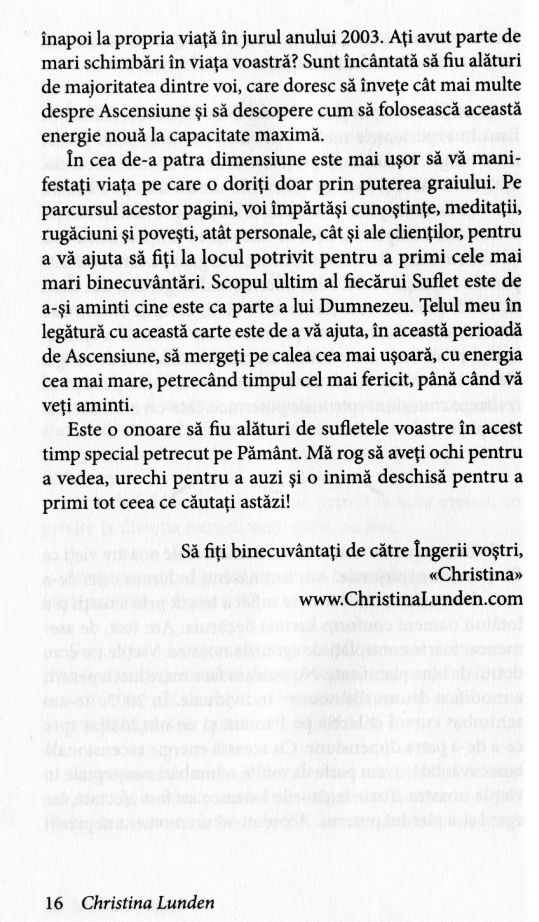 înapoi la propria viață în jurul anului 2003. Ați avut parte de mari schimbări în viața voastră? Sunt încântată să fiu alături de majoritatea dintre voi, care doresc să învețe cât mai multe despre Ascensiune și să descopere cum să folosească această energie nouă la capacitate maximă.

În cea de-a patra dimensiune este mai ușor să vă manifestați viața pe care o doriți doar prin puterea graiului. Pe parcursul acestor pagini, voi împărtăși cunoștințe, meditații, rugăciuni și povești, atât personale, cât și ale clienților, pentru a vă ajuta să fiți la locul potrivit pentru a primi cele mai mari binecuvântări. Scopul ultim al fiecărui Suflet este de a-și aminti cine este ca parte a lui Dumnezeu. Țelul meu în legătură cu această carte este de a vă ajuta, în această perioadă de Ascensiune, să mergeți pe calea cea mai ușoară, cu energia cea mai mare, petrecând timpul cel mai fericit, până când vă veți aminti.

Este o onoare să fiu alături de sufletele voastre în acest timp special petrecut pe Pământ. Mă rog să aveți ochi pentru a vedea, urechi pentru a auzi și o inimă deschisă pentru a primi tot ceea ce căutați astăzi!

Să fiți binecuvântați de către Îngerii voștri,
«Christina»
www.ChristinaLunden.com

16 Christina Lunden